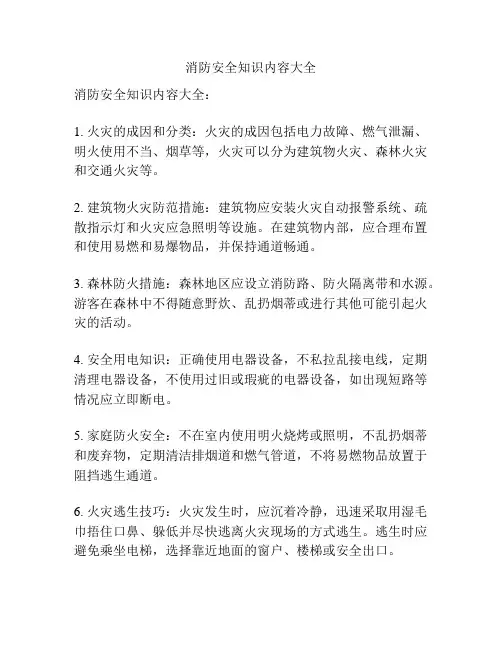 消防安全知识内容大全

消防安全知识内容大全：

1. 火灾的成因和分类：火灾的成因包括电力故障、燃气泄漏、明火使用不当、烟草等，火灾可以分为建筑物火灾、森林火灾和交通火灾等。

2. 建筑物火灾防范措施：建筑物应安装火灾自动报警系统、疏散指示灯和火灾应急照明等设施。在建筑物内部，应合理布置和使用易燃和易爆物品，并保持通道畅通。

3. 森林防火措施：森林地区应设立消防路、防火隔离带和水源。游客在森林中不得随意野炊、乱扔烟蒂或进行其他可能引起火灾的活动。

4. 安全用电知识：正确使用电器设备，不私拉乱接电线，定期清理电器设备，不使用过旧或瑕疵的电器设备，如出现短路等情况应立即断电。

5. 家庭防火安全：不在室内使用明火烧烤或照明，不乱扔烟蒂和废弃物，定期清洁排烟道和燃气管道，不将易燃物品放置于阻挡逃生通道。

6. 火灾逃生技巧：火灾发生时，应沉着冷静，迅速采取用湿毛巾捂住口鼻、躲低并尽快逃离火灾现场的方式逃生。逃生时应避免乘坐电梯，选择靠近地面的窗户、楼梯或安全出口。